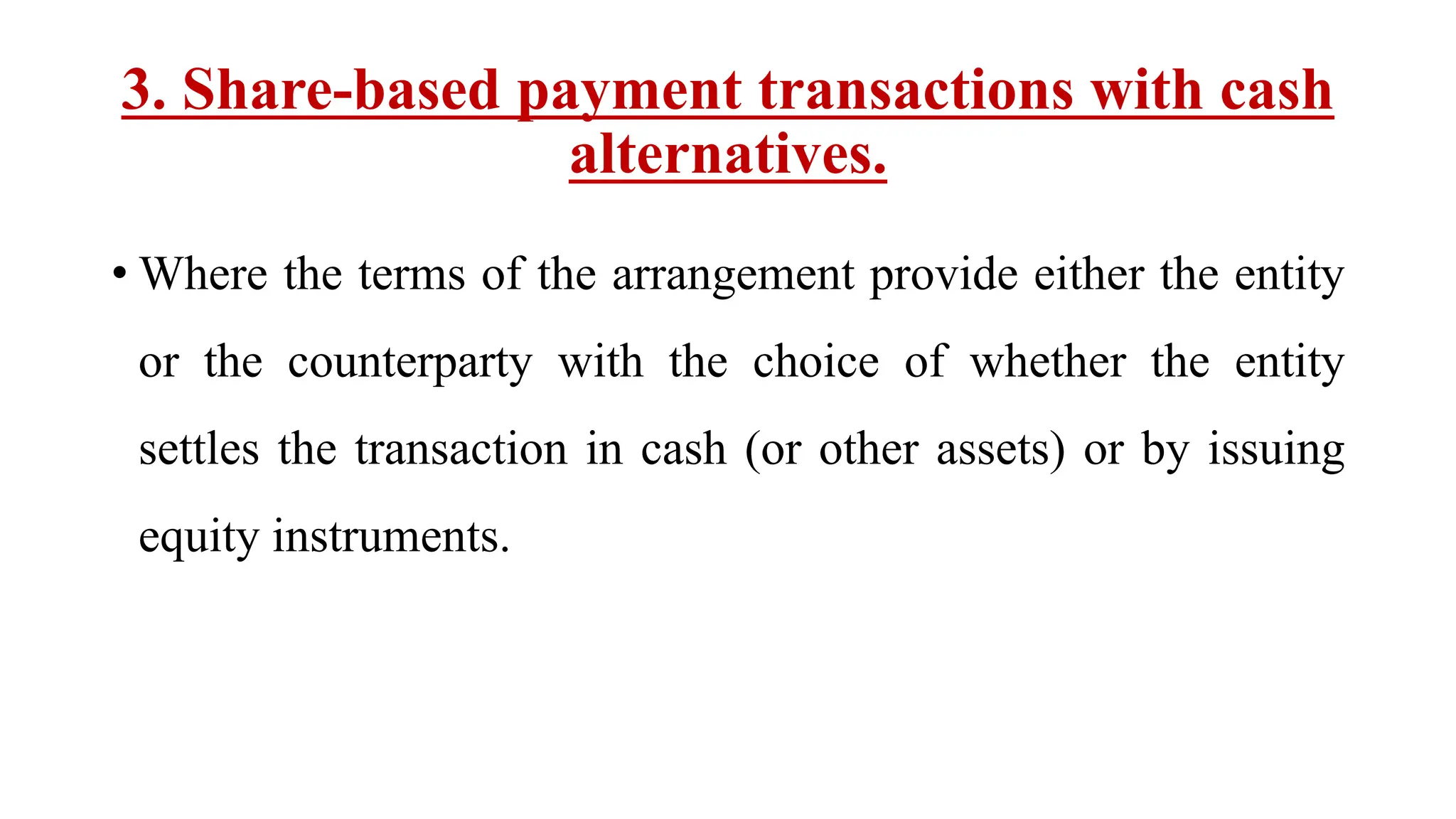 3. Share-based payment transactions with cash alternatives.

• Where the terms of the arrangement provide either the entity or the counterparty with the choice of whether the entity settles the transaction in cash (or other assets) or by issuing equity instruments.